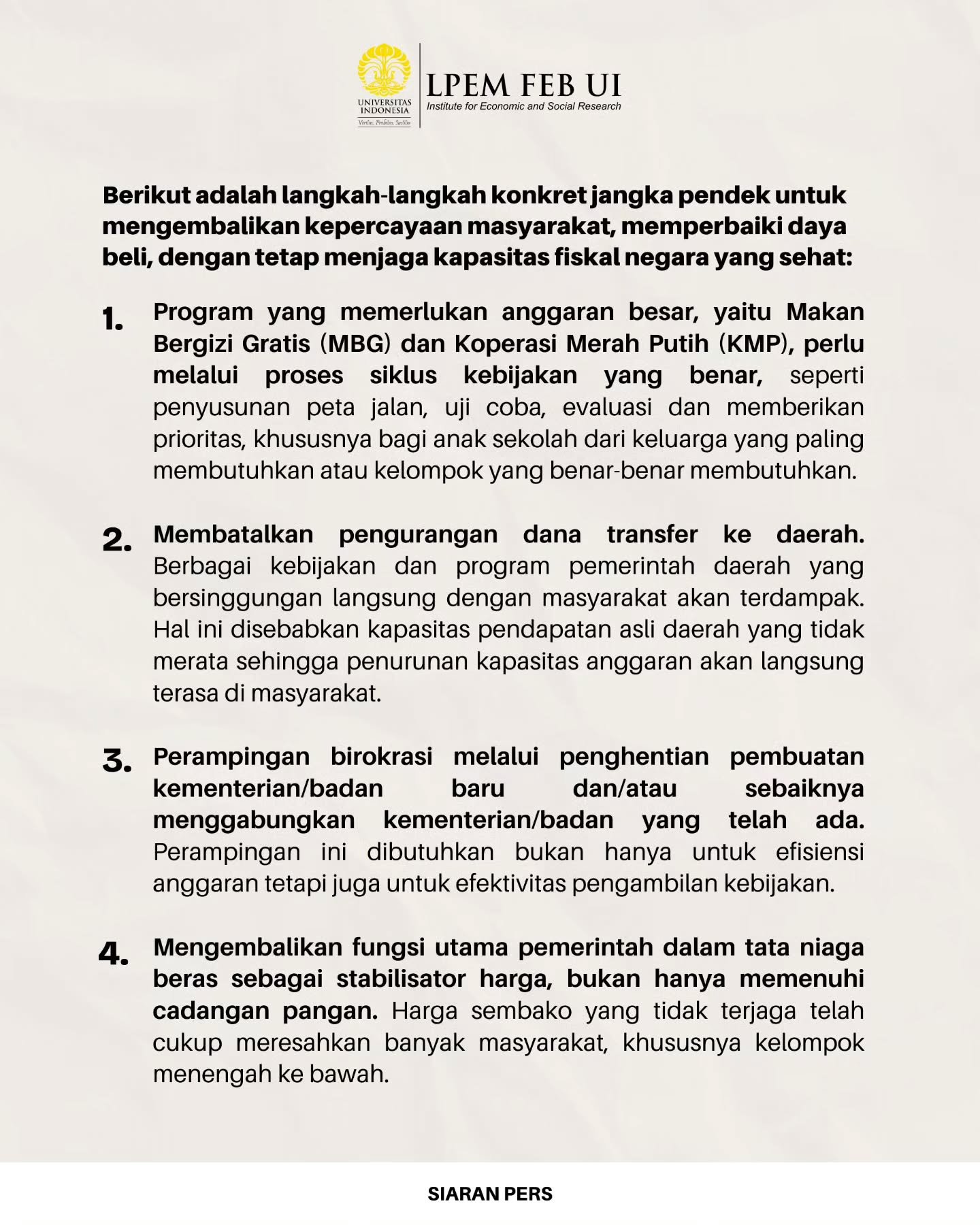 UNIVERSITAS INDONESIA
Veritas, Probitas, Iustitia

LPEM FEB UI
Institute for Economic and Social Research

Berikut adalah langkah-langkah konkret jangka pendek untuk mengembalikan kepercayaan masyarakat, memperbaiki daya beli, dengan tetap menjaga kapasitas fiskal negara yang sehat:

1. Program yang memerlukan anggaran besar, yaitu Makan Bergizi Gratis (MBG) dan Koperasi Merah Putih (KMP), perlu melalui proses siklus kebijakan yang benar, seperti penyusunan peta jalan, uji coba, evaluasi dan memberikan prioritas, khususnya bagi anak sekolah dari keluarga yang paling membutuhkan atau kelompok yang benar-benar membutuhkan.

2. Membatalkan pengurangan dana transfer ke daerah. Berbagai kebijakan dan program pemerintah daerah yang bersinggungan langsung dengan masyarakat akan terdampak. Hal ini disebabkan kapasitas pendapatan asli daerah yang tidak merata sehingga penurunan kapasitas anggaran akan langsung terasa di masyarakat.

3. Perampingan birokrasi melalui penghentian pembuatan kementerian/badan baru dan/atau sebaiknya menggabungkan kementerian/badan yang telah ada. Perampingan ini dibutuhkan bukan hanya untuk efisiensi anggaran tetapi juga untuk efektivitas pengambilan kebijakan.

4. Mengembalikan fungsi utama pemerintah dalam tata niaga beras sebagai stabilisator harga, bukan hanya memenuhi cadangan pangan. Harga sembako yang tidak terjaga telah cukup meresahkan banyak masyarakat, khususnya kelompok menengah ke bawah.

SIARAN PERS